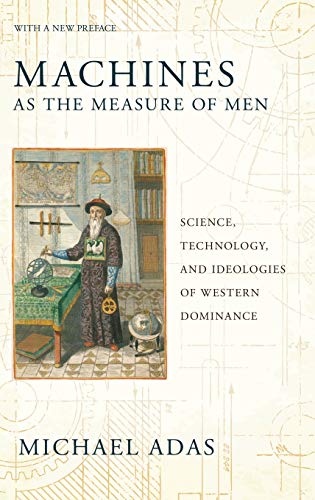 WITH A NEW PREFACE

MACHINES
AS THE MEASURE OF MEN

SCIENCE,
TECHNOLOGY,
AND IDEOLOGIES
OF WESTERN
DOMINANCE

MICHAEL ADAS